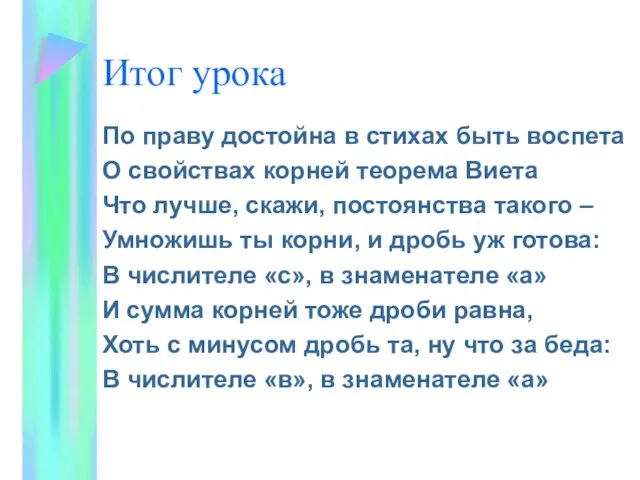 Итог урока

По праву достойна в стихах быть воспета
О свойствах корней теорема Виета
Что лучше, скажи, постоянства такого –
Умножишь ты корни, и дробь уж готова:
В числителе «с», в знаменателе «а»
И сумма корней тоже дроби равна,
Хоть с минусом дробь та, ну что за беда:
В числителе «в», в знаменателе «а»